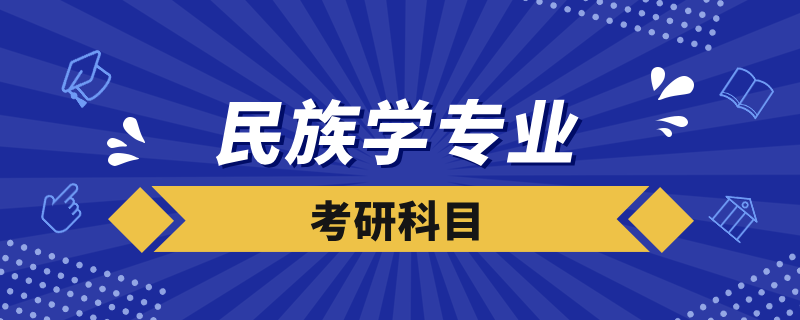 民族学专业

考研科目